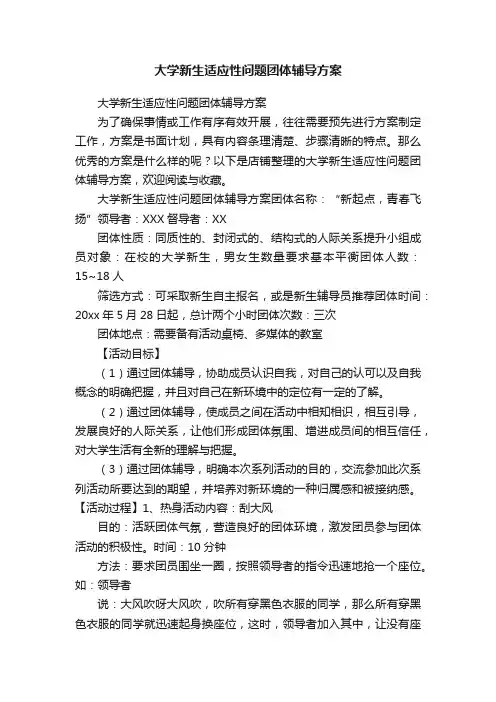 大学新生适应性问题团体辅导方案

大学新生适应性问题团体辅导方案

为了确保事情或工作有序有效开展，往往需要预先进行方案制定工作，方案是书面计划，具有内容条理清楚、步骤清晰的特点。那么优秀的方案是什么样的呢？以下是店铺整理的大学新生适应性问题团体辅导方案，欢迎阅读与收藏。

大学新生适应性问题团体辅导方案团体名称：“新起点，青春飞扬”领导者：XXX 督导者：XX

团体性质：同质性的、封闭式的、结构式的人际关系提升小组成员对象：在校的大学新生，男女生数量要求基本平衡团体人数：15~18 人

筛选方式：可采取新生自主报名，或是新生辅导员推荐团体时间：20xx 年 5 月 28 日起，总计两个小时团体次数：三次

团体地点：需要备有活动桌椅、多媒体的教室

【活动目标】

（1）通过团体辅导，协助成员认识自我，对自己的认可以及自我概念的明确把握，并且对自己在新环境中的定位有一定的了解。

（2）通过团体辅导，使成员之间在活动中相知相识，相互引导，发展良好的人际关系，让他们形成团体氛围、增进成员间的相互信任，对大学生活有全新的理解与把握。

（3）通过团体辅导，明确本次系列活动的目的，交流参加此次系列活动所要达到的期望，并培养对新环境的一种归属感和被接纳感。

【活动过程】1、热身活动内容：刮大风

目的：活跃团体气氛，营造良好的团体环境，激发团员参与团体活动的积极性。时间：10 分钟

方法：要求团员围坐一圈，按照领导者的指令迅速地抢一个座位。如：领导者

说：大风吹呀大风吹，吹所有穿黑色衣服的同学，那么所有穿黑色衣服的同学就迅速起身换座位，这时，领导者加入其中，让没有座